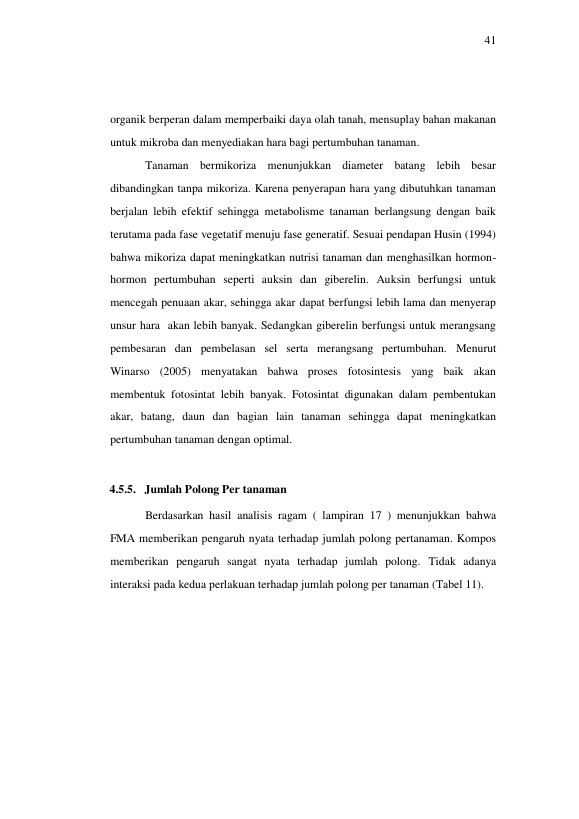 41

organik berperan dalam memperbaiki daya olah tanah, mensuplay bahan makanan untuk mikroba dan menyediakan hara bagi pertumbuhan tanaman.

Tanaman bermikoriza menunjukkan diameter batang lebih besar dibandingkan tanpa mikoriza. Karena penyerapan hara yang dibutuhkan tanaman berjalan lebih efektif sehingga metabolisme tanaman berlangsung dengan baik terutama pada fase vegetatif menuju fase generatif. Sesuai pendapan Husin (1994) bahwa mikoriza dapat meningkatkan nutrisi tanaman dan menghasilkan hormon-hormon pertumbuhan seperti auksin dan giberelin. Auksin berfungsi untuk mencegah penuaan akar, sehingga akar dapat berfungsi lebih lama dan menyerap unsur hara akan lebih banyak. Sedangkan giberelin berfungsi untuk merangsang pembesaran dan pembelasan sel serta merangsang pertumbuhan. Menurut Winarso (2005) menyatakan bahwa proses fotosintesis yang baik akan membentuk fotosintat lebih banyak. Fotosintat digunakan dalam pembentukan akar, batang, daun dan bagian lain tanaman sehingga dapat meningkatkan pertumbuhan tanaman dengan optimal.

4.5.5. Jumlah Polong Per tanaman

Berdasarkan hasil analisis ragam ( lampiran 17 ) menunjukkan bahwa FMA memberikan pengaruh nyata terhadap jumlah polong pertanaman. Kompos memberikan pengaruh sangat nyata terhadap jumlah polong. Tidak adanya interaksi pada kedua perlakuan terhadap jumlah polong per tanaman (Tabel 11).